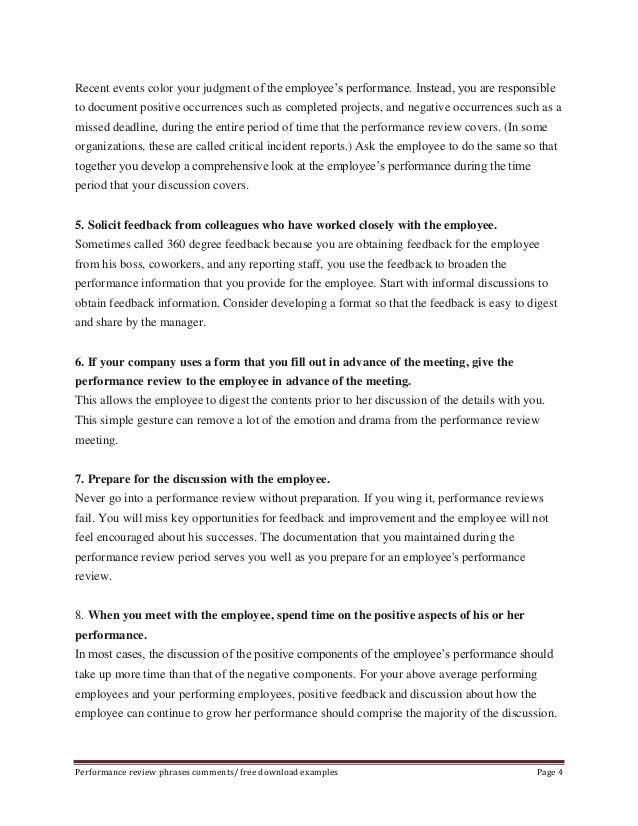 Recent events color your judgment of the employee's performance. Instead, you are responsible to document positive occurrences such as completed projects, and negative occurrences such as a missed deadline, during the entire period of time that the performance review covers. (In some organizations, these are called critical incident reports.) Ask the employee to do the same so that together you develop a comprehensive look at the employee's performance during the time period that your discussion covers.

5. Solicit feedback from colleagues who have worked closely with the employee.
Sometimes called 360 degree feedback because you are obtaining feedback for the employee from his boss, coworkers, and any reporting staff, you use the feedback to broaden the performance information that you provide for the employee. Start with informal discussions to obtain feedback information. Consider developing a format so that the feedback is easy to digest and share by the manager.

6. If your company uses a form that you fill out in advance of the meeting, give the performance review to the employee in advance of the meeting.
This allows the employee to digest the contents prior to her discussion of the details with you. This simple gesture can remove a lot of the emotion and drama from the performance review meeting.

7. Prepare for the discussion with the employee.
Never go into a performance review without preparation. If you wing it, performance reviews fail. You will miss key opportunities for feedback and improvement and the employee will not feel encouraged about his successes. The documentation that you maintained during the performance review period serves you well as you prepare for an employee's performance review.

8. When you meet with the employee, spend time on the positive aspects of his or her performance.
In most cases, the discussion of the positive components of the employee's performance should take up more time than that of the negative components. For your above average performing employees and your performing employees, positive feedback and discussion about how the employee can continue to grow her performance should comprise the majority of the discussion.

Performance review phrases comments/ free download examples Page 4